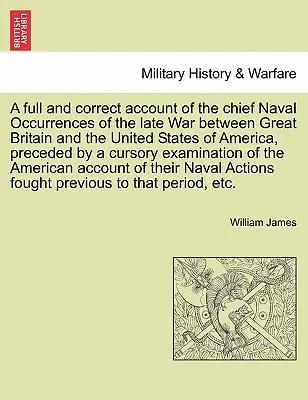 BRITISH LIBRARY

Military History & Warfare

A full and correct account of the chief Naval Occurrences of the late War between Great Britain and the United States of America, preceded by a cursory examination of the American account of their Naval Actions fought previous to that period, etc.

William James